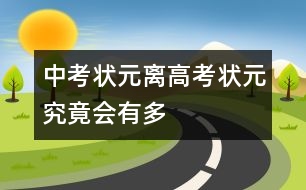 中考状元离高考状元究竟会有多